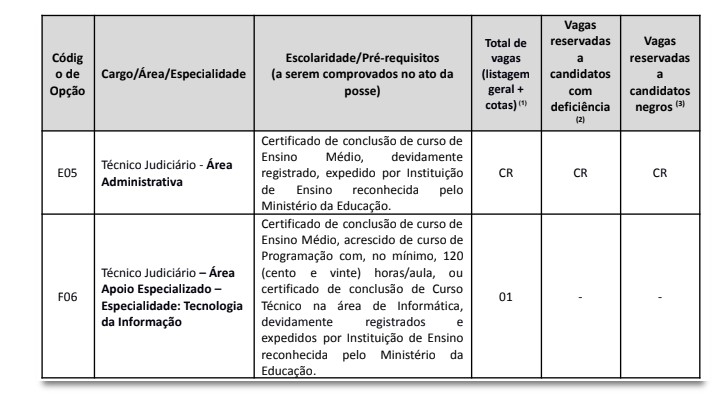 | Código de Opção | Cargo/Área/Especialidade | Escolaridade/Pré-requisitos (a serem comprovados no ato da posse) | Total de vagas (listagem geral + cotas) $^{(1)}$ | Vagas reservadas a candidatos com deficiência $^{(2)}$ | Vagas reservadas a candidatos negros $^{(3)}$ |
|---|---|---|---|---|---|
| E05 | Técnico Judiciário - **Área Administrativa** | Certificado de conclusão de curso de Ensino Médio, devidamente registrado, expedido por Instituição de Ensino reconhecida pelo Ministério da Educação. | CR | CR | CR |
| F06 | Técnico Judiciário **– Área Apoio Especializado – Especialidade: Tecnologia da Informação** | Certificado de conclusão de curso de Ensino Médio, acrescido de curso de Programação com, no mínimo, 120 (cento e vinte) horas/aula, ou certificado de conclusão de Curso Técnico na área de Informática, devidamente registrados e expedidos por Instituição de Ensino reconhecida pelo Ministério da Educação. | 01 | - | - |